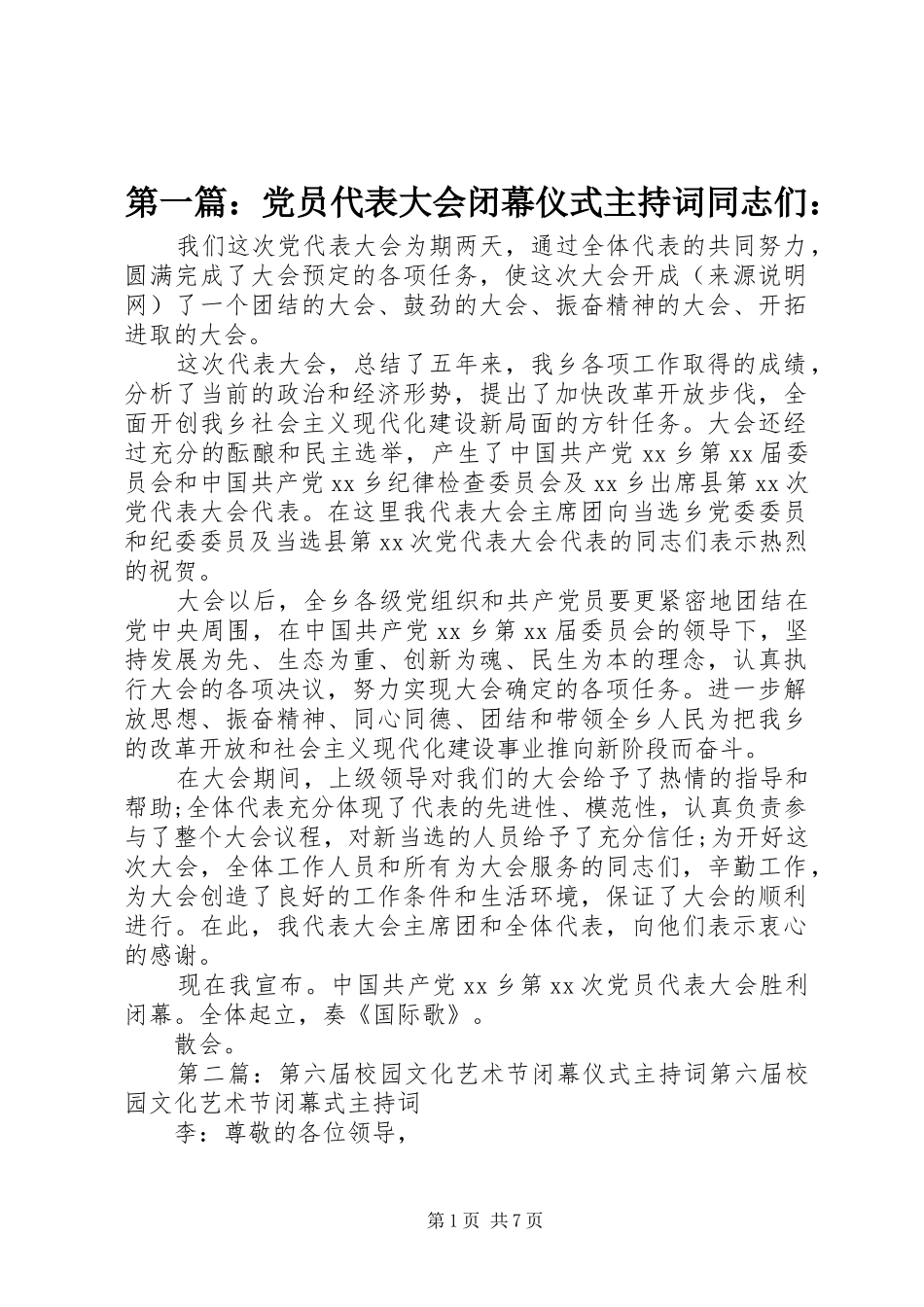 第一篇：党员代表大会闭幕仪式主持词同志们：

我们这次党代表大会为期两天，通过全体代表的共同努力，圆满完成了大会预定的各项任务，使这次大会开成（来源说明网）了一个团结的大会、鼓劲的大会、振奋精神的大会、开拓进取的大会。

这次代表大会，总结了五年来，我乡各项工作取得的成绩，分析了当前的政治和经济形势，提出了加快改革开放步伐，全面开创我乡社会主义现代化建设新局面的方针任务。大会还经过充分的酝酿和民主选举，产生了中国共产党 xx 乡第 xx 届委员会和中国共产党 xx 乡纪律检查委员会及 xx 乡出席县第 xx 次党代表大会代表。在这里我代表大会主席团向当选乡党委委员和纪委委员及当选县第 xx 次党代表大会代表的同志们表示热烈的祝贺。

大会以后，全乡各级党组织和共产党员要更紧密地团结在党中央周围，在中国共产党 xx 乡第 xx 届委员会的领导下，坚持发展为先、生态为重、创新为魂、民生为本的理念，认真执行大会的各项决议，努力实现大会确定的各项任务。进一步解放思想、振奋精神、同心同德、团结和带领全乡人民为把我乡的改革开放和社会主义现代化建设事业推向新阶段而奋斗。

在大会期间，上级领导对我们的大会给予了热情的指导和帮助;全体代表充分体现了代表的先进性、模范性，认真负责参与了整个大会议程，对新当选的人员给予了充分信任;为开好这次大会，全体工作人员和所有为大会服务的同志们，辛勤工作，为大会创造了良好的工作条件和生活环境，保证了大会的顺利进行。在此，我代表大会主席团和全体代表，向他们表示衷心的感谢。

现在我宣布。中国共产党 xx 乡第 xx 次党员代表大会胜利闭幕。全体起立，奏《国际歌》。

散会。

第二篇：第六届校园文化艺术节闭幕仪式主持词第六届校园文化艺术节闭幕式主持词

李：尊敬的各位领导，

第 1 页 共 7 页